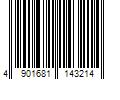 4 901681 143214